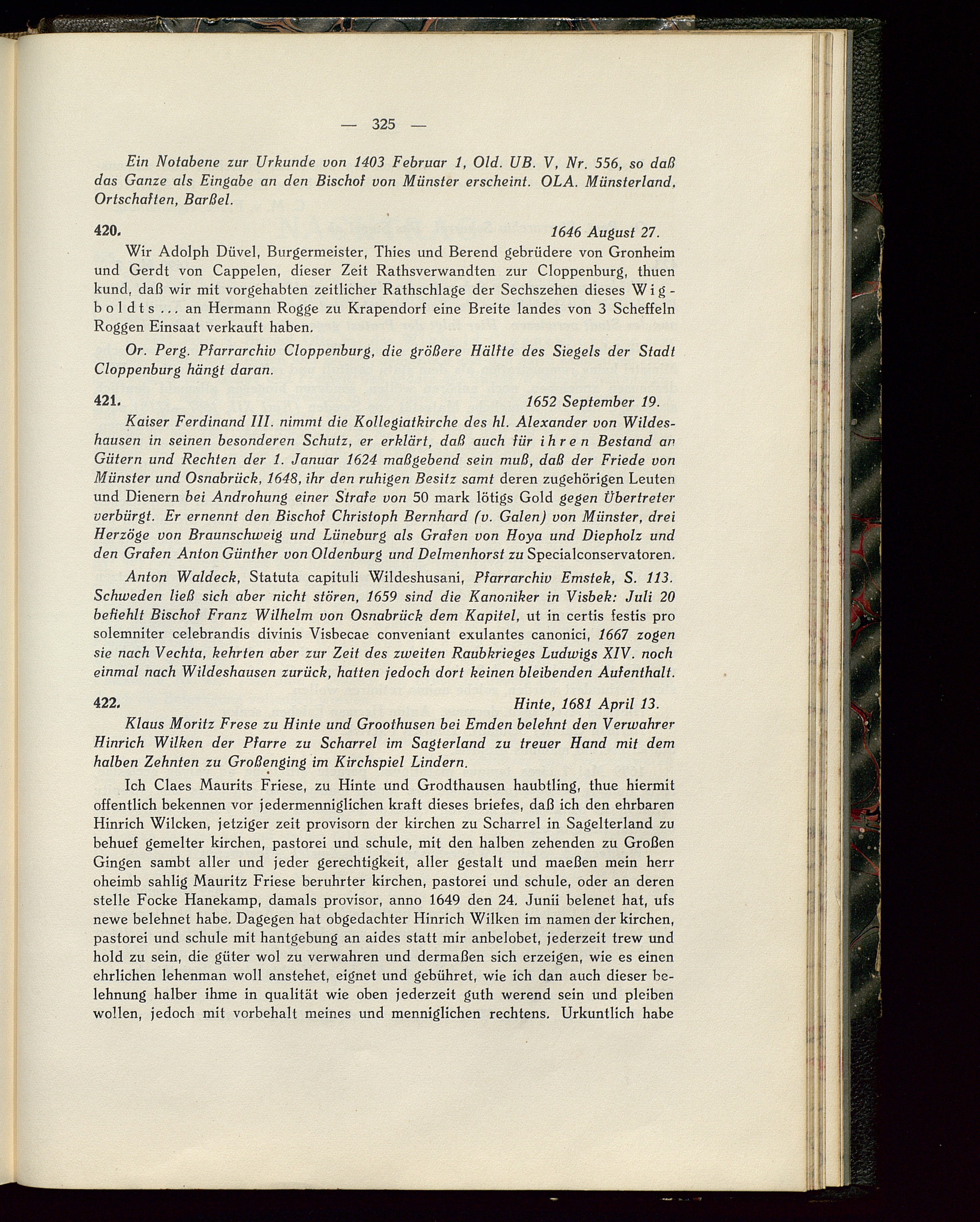 — 325 —

Ein Notabene zur Urkunde von 1403 Februar 1, Old. UB. V, Nr. 556, so daß das Ganze als Eingabe an den Bischof von Münster erscheint. OLA. Münsterland, Ortschaften, Barßel.

420. 1646 August 27.

Wir Adolph Düvel, Burgermeister, Thies und Berend gebrüdere von Gronheim und Gerdt von Cappelen, dieser Zeit Rathsverwandten zur Cloppenburg, thuen kund, daß wir mit vorgehabten zeitlicher Rathschlage der Sechszehen dieses Wigboldts ... an Hermann Rogge zu Krapendorf eine Breite landes von 3 Scheffeln Roggen Einsaat verkauft haben.

Or. Perg. Pfarrarchiv Cloppenburg, die größere Hälfte des Siegels der Stadt Cloppenburg hängt daran.

421. 1652 September 19.

Kaiser Ferdinand III. nimmt die Kollegiatkirche des hl. Alexander von Wildeshausen in seinen besonderen Schutz, er erklärt, daß auch für ihren Bestand an Gütern und Rechten der 1. Januar 1624 maßgebend sein muß, daß der Friede von Münster und Osnabrück, 1648, ihr den ruhigen Besitz samt deren zugehörigen Leuten und Dienern bei Androhung einer Strafe von 50 mark lötigs Gold gegen Übertreter verbürgt. Er ernennt den Bischof Christoph Bernhard (v. Galen) von Münster, drei Herzöge von Braunschweig und Lüneburg als Grafen von Hoya und Diepholz und den Grafen Anton Günther von Oldenburg und Delmenhorst zu Specialconservatoren.

Anton Waldeck, Statuta capituli Wildeshusani, Pfarrarchiv Emstek, S. 113. Schweden ließ sich aber nicht stören, 1659 sind die Kanoniker in Visbek: Juli 20 befiehlt Bischof Franz Wilhelm von Osnabrück dem Kapitel, ut in certis festis pro solemniter celebrandis divinis Visbecae conveniant exulantes canonici, 1667 zogen sie nach Vechta, kehrten aber zur Zeit des zweiten Raubkrieges Ludwigs XIV. noch einmal nach Wildeshausen zurück, hatten jedoch dort keinen bleibenden Aufenthalt.

422. Hinte, 1681 April 13.

Klaus Moritz Frese zu Hinte und Groothusen bei Emden belehnt den Verwahrer Hinrich Wilken der Pfarre zu Scharrel im Sagterland zu treuer Hand mit dem halben Zehnten zu Großenging im Kirchspiel Lindern.

Ich Claes Maurits Friese, zu Hinte und Grodthausen haubtling, thue hiermit offentlich bekennen vor jedermenniglichen kraft dieses briefes, daß ich den ehrbaren Hinrich Wilcken, jetziger zeit provisorn der kirchen zu Scharrel in Sagelterland zu behuef gemelter kirchen, pastorei und schule, mit den halben zehenden zu Großen Gingen sambt aller und jeder gerechtigkeit, aller gestalt und maeßen mein herr oheimb sahlig Mauritz Friese beruhrter kirchen, pastorei und schule, oder an deren stelle Focke Hanekamp, damals provisor, anno 1649 den 24. Junii belenet hat, ufs newe belehnet habe. Dagegen hat obgedachter Hinrich Wilken im namen der kirchen, pastorei und schule mit hantgebung an aides statt mir anbelobet, jederzeit trew und hold zu sein, die güter wol zu verwahren und dermaßen sich erzeigen, wie es einen ehrlichen lehenman woll anstehet, eignet und gebühret, wie ich dan auch dieser belehnung halber ihme in qualität wie oben jederzeit guth werend sein und pleiben wollen, jedoch mit vorbehalt meines und menniglichen rechtens. Urkuntlich habe